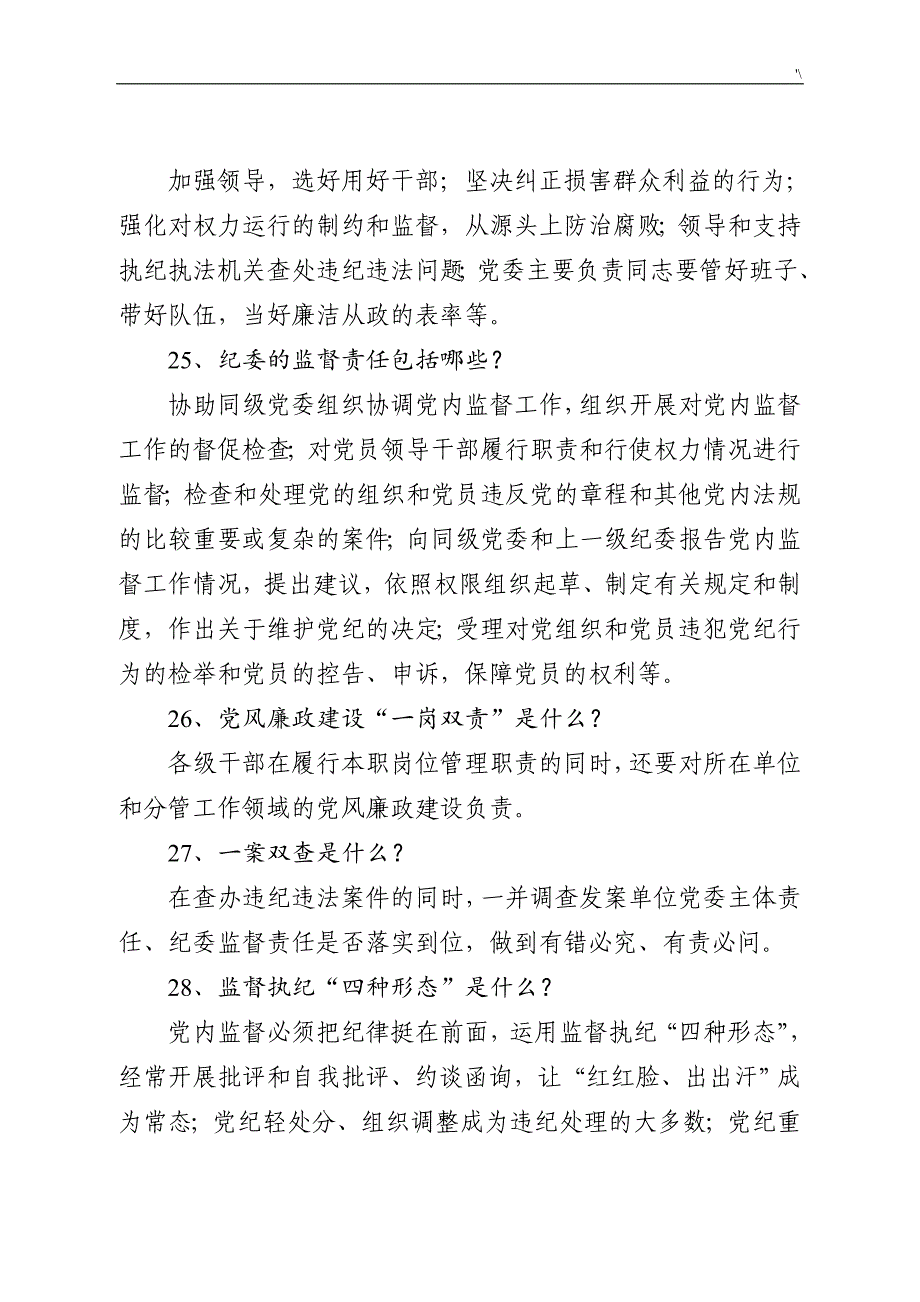 '\

加强领导，选好用好干部；坚决纠正损害群众利益的行为；强化对权力运行的制约和监督，从源头上防治腐败；领导和支持执纪执法机关查处违纪违法问题；党委主要负责同志要管好班子、带好队伍，当好廉洁从政的表率等。

25、纪委的监督责任包括哪些？

协助同级党委组织协调党内监督工作，组织开展对党内监督工作的督促检查；对党员领导干部履行职责和行使权力情况进行监督；检查和处理党的组织和党员违反党的章程和其他党内法规的比较重要或复杂的案件；向同级党委和上一级纪委报告党内监督工作情况，提出建议，依照权限组织起草、制定有关规定和制度，作出关于维护党纪的决定；受理对党组织和党员违犯党纪行为的检举和党员的控告、申诉，保障党员的权利等。

26、党风廉政建设“一岗双责”是什么？

各级干部在履行本职岗位管理职责的同时，还要对所在单位和分管工作领域的党风廉政建设负责。

27、一案双查是什么？

在查办违纪违法案件的同时，一并调查发案单位党委主体责任、纪委监督责任是否落实到位，做到有错必究、有责必问。

28、监督执纪“四种形态”是什么？

党内监督必须把纪律挺在前面，运用监督执纪“四种形态”，经常开展批评和自我批评、约谈函询，让“红红脸、出出汗”成为常态；党纪轻处分、组织调整成为违纪处理的大多数；党纪重